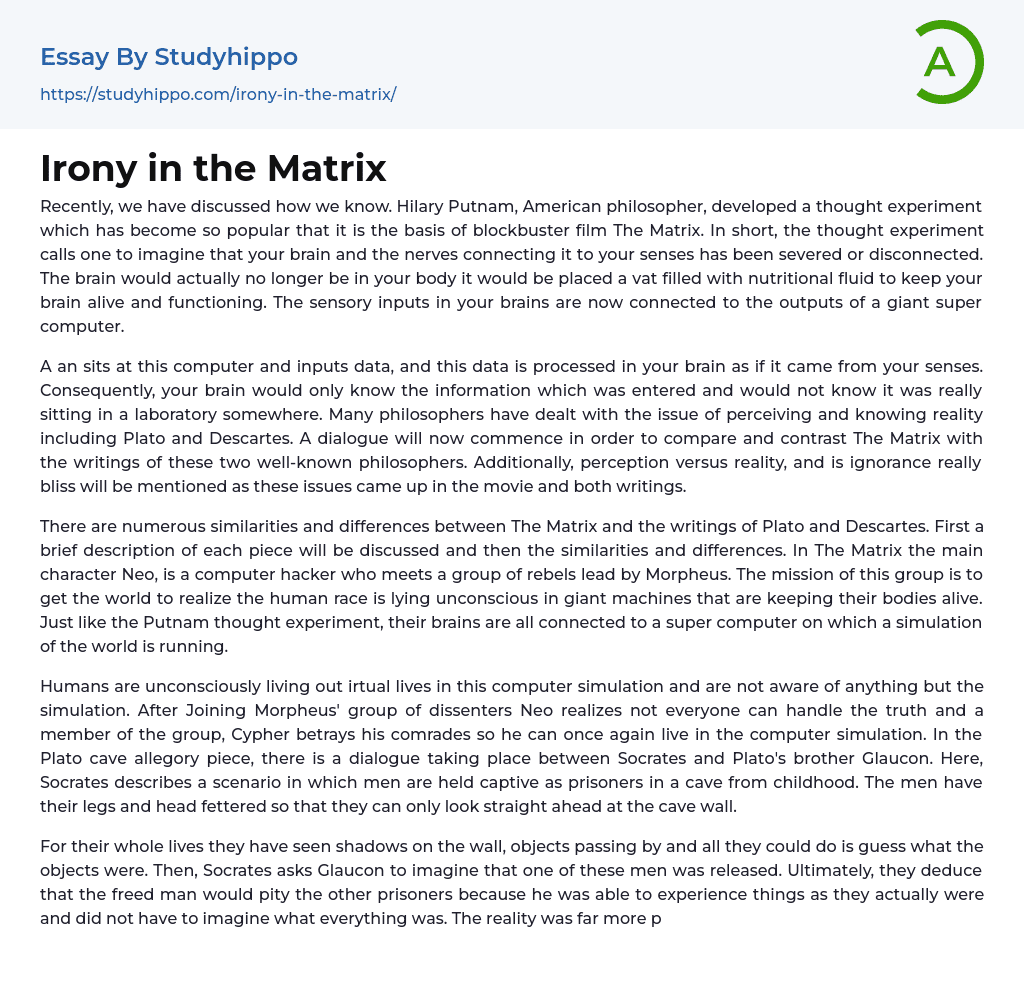 Essay By Studyhippo

https://studyhippo.com/irony-in-the-matrix/

A

Irony in the Matrix

Recently, we have discussed how we know. Hilary Putnam, American philosopher, developed a thought experiment which has become so popular that it is the basis of blockbuster film The Matrix. In short, the thought experiment calls one to imagine that your brain and the nerves connecting it to your senses has been severed or disconnected. The brain would actually no longer be in your body it would be placed a vat filled with nutritional fluid to keep your brain alive and functioning. The sensory inputs in your brains are now connected to the outputs of a giant super computer.

A an sits at this computer and inputs data, and this data is processed in your brain as if it came from your senses. Consequently, your brain would only know the information which was entered and would not know it was really sitting in a laboratory somewhere. Many philosophers have dealt with the issue of perceiving and knowing reality including Plato and Descartes. A dialogue will now commence in order to compare and contrast The Matrix with the writings of these two well-known philosophers. Additionally, perception versus reality, and is ignorance really bliss will be mentioned as these issues came up in the movie and both writings.

There are numerous similarities and differences between The Matrix and the writings of Plato and Descartes. First a brief description of each piece will be discussed and then the similarities and differences. In The Matrix the main character Neo, is a computer hacker who meets a group of rebels lead by Morpheus. The mission of this group is to get the world to realize the human race is lying unconscious in giant machines that are keeping their bodies alive. Just like the Putnam thought experiment, their brains are all connected to a super computer on which a simulation of the world is running.

Humans are unconsciously living out irtual lives in this computer simulation and are not aware of anything but the simulation. After Joining Morpheus' group of dissenters Neo realizes not everyone can handle the truth and a member of the group, Cypher betrays his comrades so he can once again live in the computer simulation. In the Plato cave allegory piece, there is a dialogue taking place between Socrates and Plato's brother Glaucon. Here, Socrates describes a scenario in which men are held captive as prisoners in a cave from childhood. The men have their legs and head fettered so that they can only look straight ahead at the cave wall.

For their whole lives they have seen shadows on the wall, objects passing by and all they could do is guess what the objects were. Then, Socrates asks Glaucon to imagine that one of these men was released. Ultimately, they deduce that the freed man would pity the other prisoners because he was able to experience things as they actually were and did not have to imagine what everything was. The reality was far more p